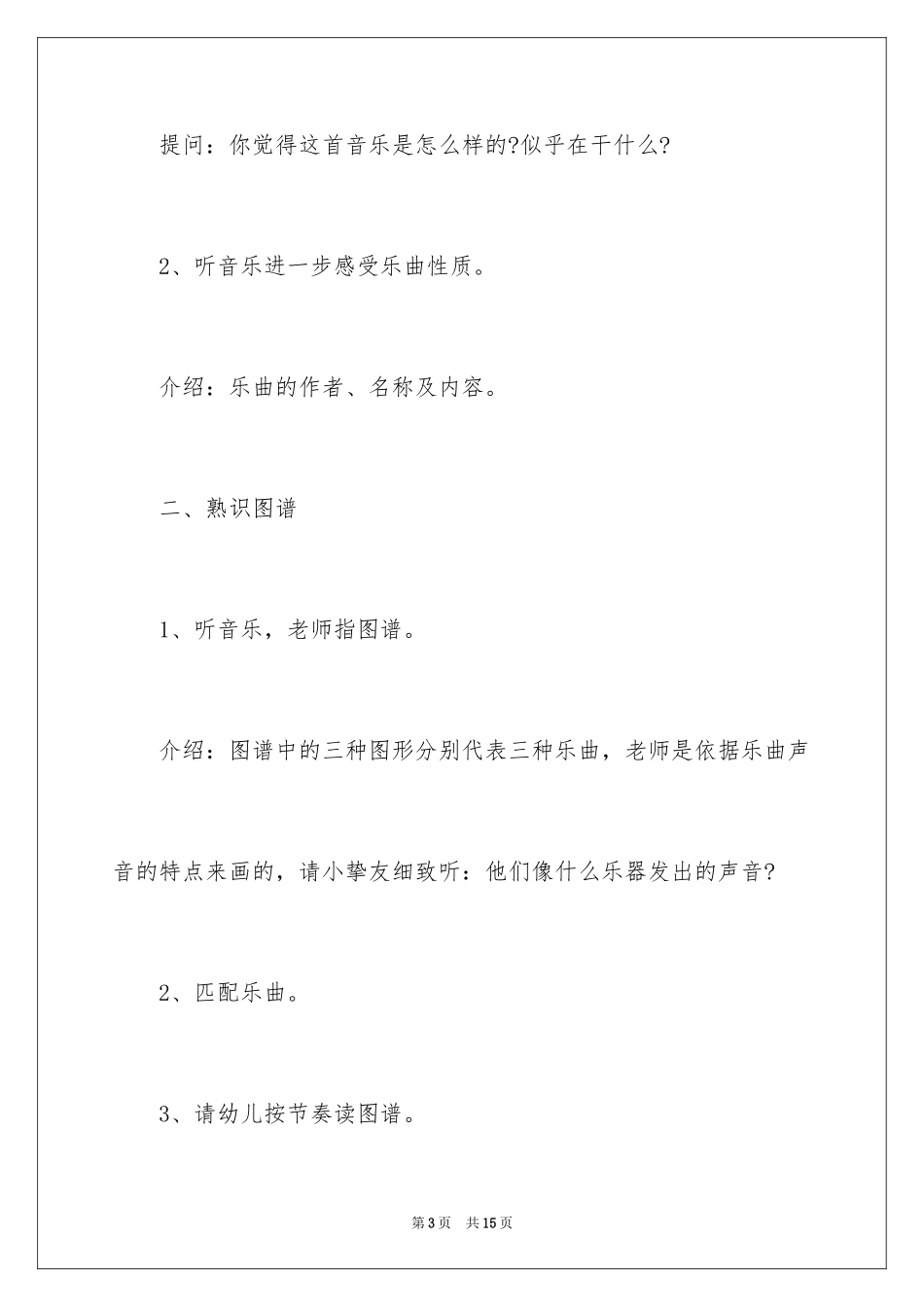 提问：你觉得这首音乐是怎么样的?似乎在干什么?

2、听音乐进一步感受乐曲性质。

介绍：乐曲的作者、名称及内容。

二、熟识图谱

1、听音乐，老师指图谱。

介绍：图谱中的三种图形分别代表三种乐曲，老师是依据乐曲声音的特点来画的，请小挚友细致听：他们像什么乐器发出的声音?

2、匹配乐曲。

3、请幼儿按节奏读图谱。

第3页　共15页